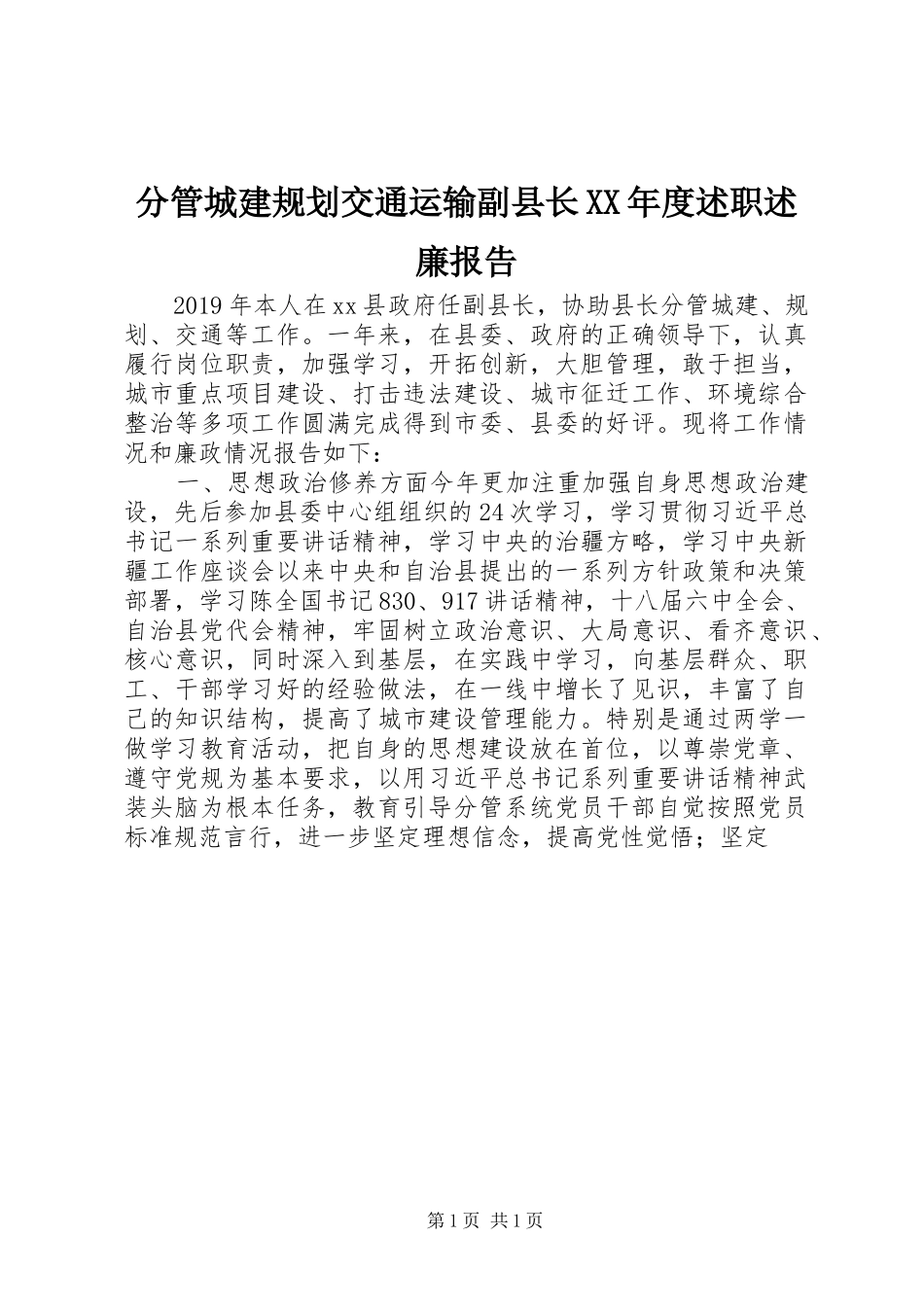 分管城建规划交通运输副县长XX年度述职述廉报告

2019年本人在xx县政府任副县长，协助县长分管城建、规划、交通等工作。一年来，在县委、政府的正确领导下，认真履行岗位职责，加强学习，开拓创新，大胆管理，敢于担当，城市重点项目建设、打击违法建设、城市征迁工作、环境综合整治等多项工作圆满完成得到市委、县委的好评。现将工作情况和廉政情况报告如下：

一、思想政治修养方面今年更加注重加强自身思想政治建设，先后参加县委中心组组织的24次学习，学习贯彻习近平总书记一系列重要讲话精神，学习中央的治疆方略，学习中央新疆工作座谈会以来中央和自治县提出的一系列方针政策和决策部署，学习陈全国书记830、917讲话精神，十八届六中全会、自治县党代会精神，牢固树立政治意识、大局意识、看齐意识、核心意识，同时深入到基层，在实践中学习，向基层群众、职工、干部学习好的经验做法，在一线中增长了见识，丰富了自己的知识结构，提高了城市建设管理能力。特别是通过两学一做学习教育活动，把自身的思想建设放在首位，以尊崇党章、遵守党规为基本要求，以用习近平总书记系列重要讲话精神武装头脑为根本任务，教育引导分管系统党员干部自觉按照党员标准规范言行，进一步坚定理想信念，提高党性觉悟；坚定

第1页 共1页